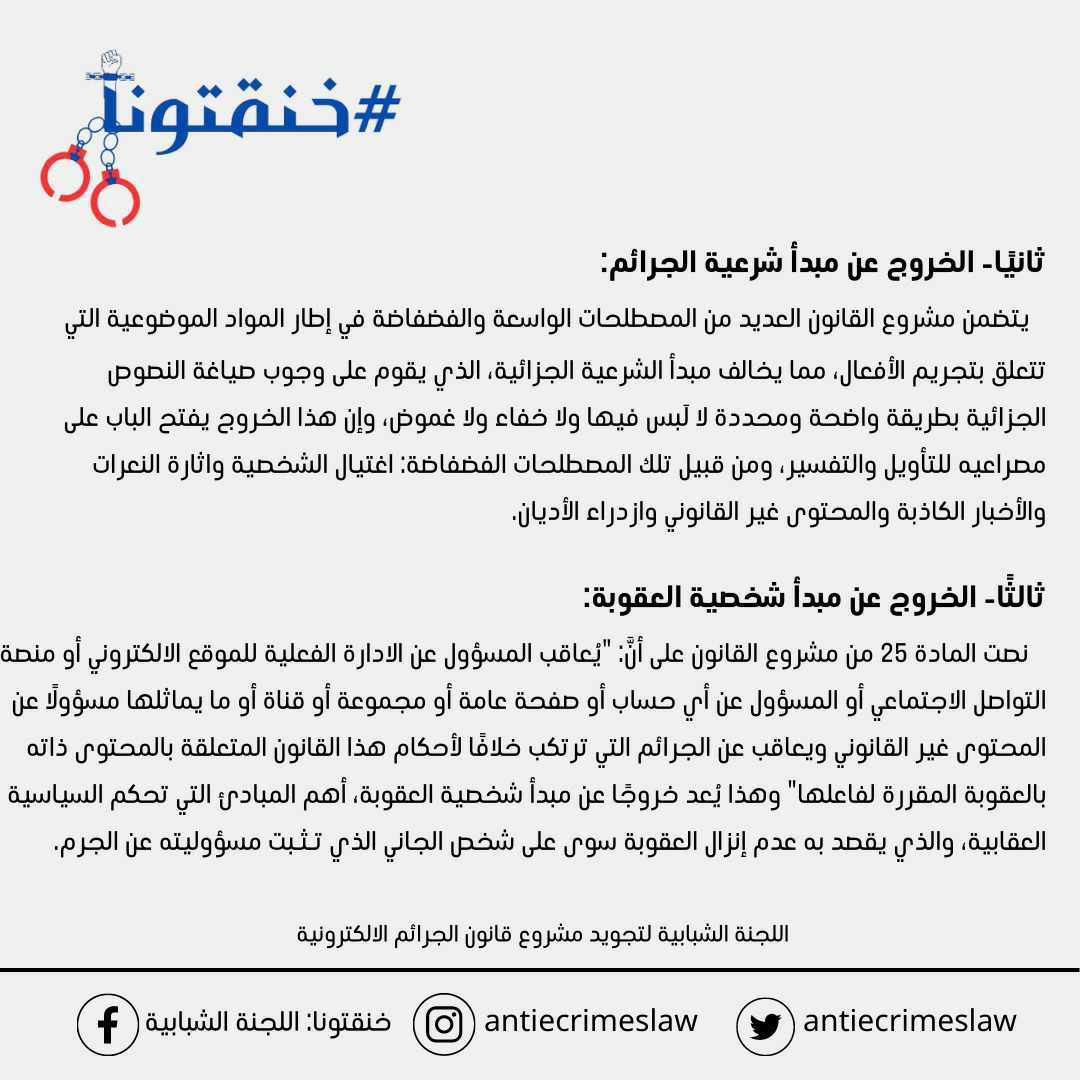 #خنقتونا

ثانيًا- الخروج عن مبدأ شرعية الجرائم:

يتضمن مشروع القانون العديد من المصطلحات الواسعة والفضفاضة في إطار المواد الموضوعية التي تتعلق بتجريم الأفعال، مما يخالف مبدأ الشرعية الجزائية، الذي يقوم على وجوب صياغة النصوص الجزائية بطريقة واضحة ومحددة لا لَبس فيها ولا خفاء ولا غموض، وإن هذا الخروج يفتح الباب على مصراعيه للتأويل والتفسير، ومن قبيل تلك المصطلحات الفضفاضة: اغتيال الشخصية واثارة النعرات والأخبار الكاذبة والمحتوى غير القانوني وازدراء الأديان.

ثالثًا- الخروج عن مبدأ شخصية العقوبة:

نصت المادة 25 من مشروع القانون على أنَّ: "يُعاقب المسؤول عن الادارة الفعلية للموقع الالكتروني أو منصة التواصل الاجتماعي أو المسؤول عن أي حساب أو صفحة عامة أو مجموعة أو قناة أو ما يماثلها مسؤولًا عن المحتوى غير القانوني ويعاقب عن الجرائم التي ترتكب خلافًا لأحكام هذا القانون المتعلقة بالمحتوى ذاته بالعقوبة المقررة لفاعلها" وهذا يُعد خروجًا عن مبدأ شخصية العقوبة، أهم المبادئ التي تحكم السياسية العقابية، والذي يقصد به عدم إنزال العقوبة سوى على شخص الجاني الذي تثبت مسؤوليته عن الجرم.

اللجنة الشبابية لتجويد مشروع قانون الجرائم الالكترونية

خنقتونا: اللجنة الشبابية antiecrimeslaw antiecrimeslaw